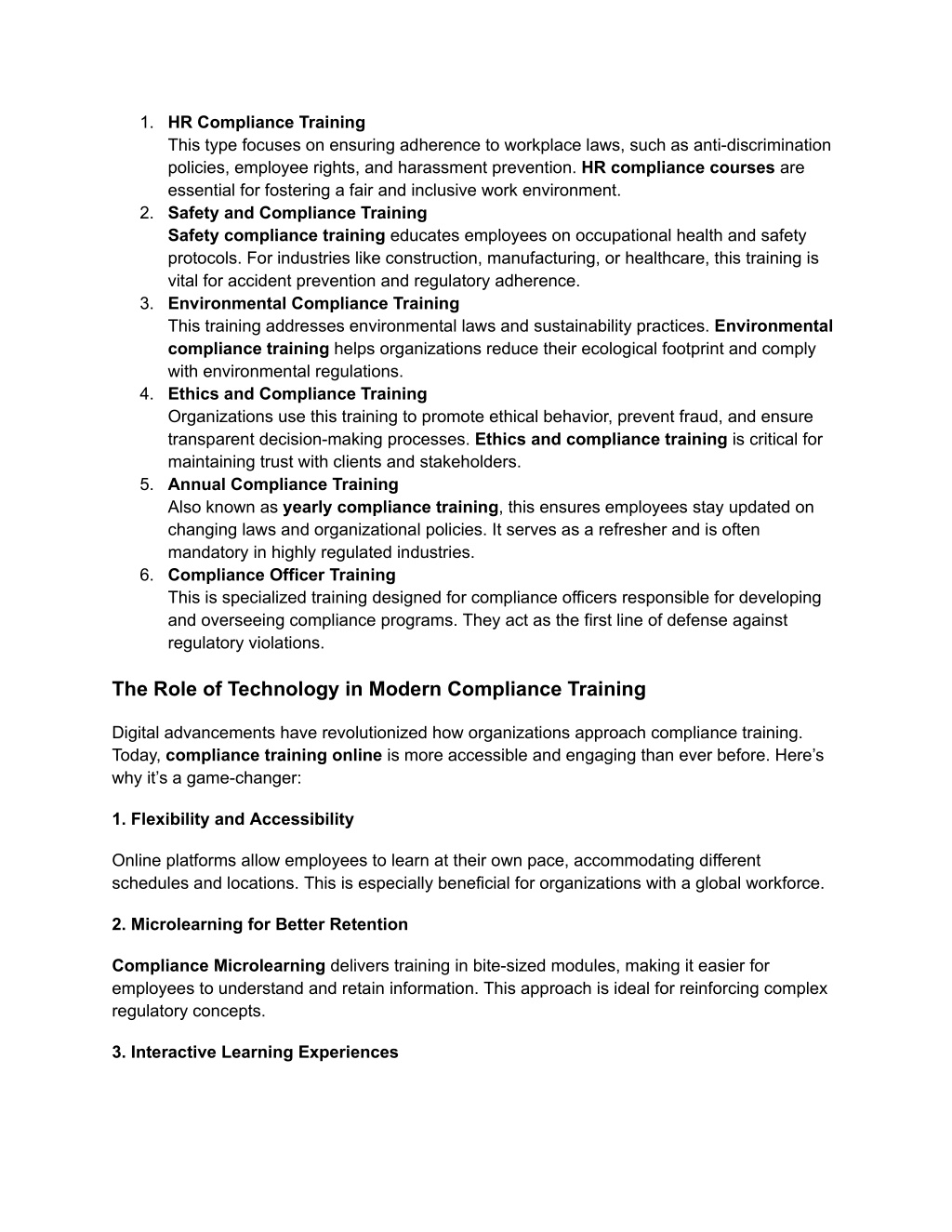 1. HR Compliance Training
This type focuses on ensuring adherence to workplace laws, such as anti-discrimination policies, employee rights, and harassment prevention. HR compliance courses are essential for fostering a fair and inclusive work environment.
2. Safety and Compliance Training
Safety compliance training educates employees on occupational health and safety protocols. For industries like construction, manufacturing, or healthcare, this training is vital for accident prevention and regulatory adherence.
3. Environmental Compliance Training
This training addresses environmental laws and sustainability practices. Environmental compliance training helps organizations reduce their ecological footprint and comply with environmental regulations.
4. Ethics and Compliance Training
Organizations use this training to promote ethical behavior, prevent fraud, and ensure transparent decision-making processes. Ethics and compliance training is critical for maintaining trust with clients and stakeholders.
5. Annual Compliance Training
Also known as yearly compliance training, this ensures employees stay updated on changing laws and organizational policies. It serves as a refresher and is often mandatory in highly regulated industries.
6. Compliance Officer Training
This is specialized training designed for compliance officers responsible for developing and overseeing compliance programs. They act as the first line of defense against regulatory violations.

The Role of Technology in Modern Compliance Training

Digital advancements have revolutionized how organizations approach compliance training. Today, compliance training online is more accessible and engaging than ever before. Here’s why it’s a game-changer:

1. Flexibility and Accessibility

Online platforms allow employees to learn at their own pace, accommodating different schedules and locations. This is especially beneficial for organizations with a global workforce.

2. Microlearning for Better Retention

Compliance Microlearning delivers training in bite-sized modules, making it easier for employees to understand and retain information. This approach is ideal for reinforcing complex regulatory concepts.

3. Interactive Learning Experiences